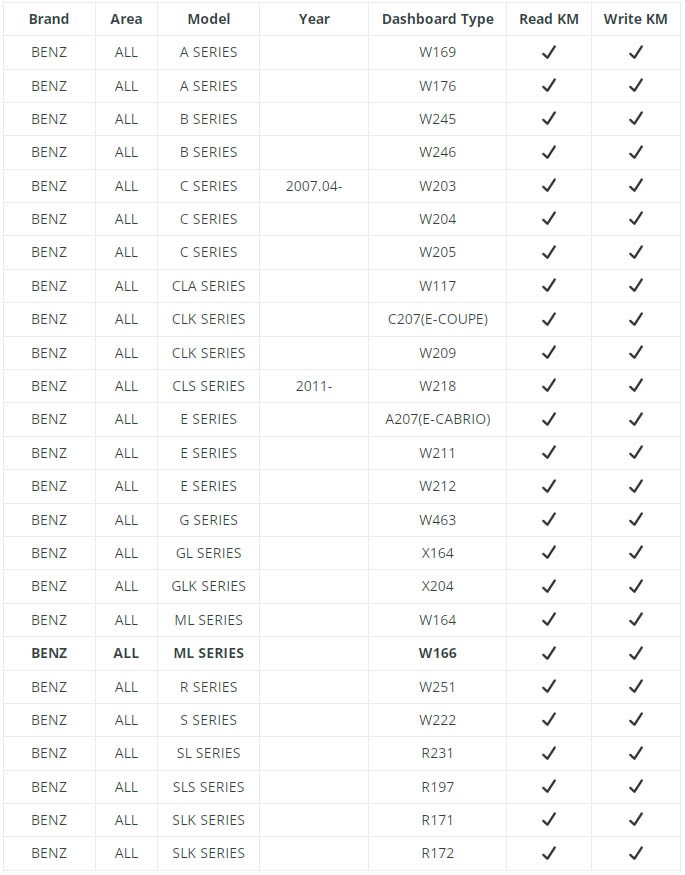 | Brand | Area | Model | Year | Dashboard Type | Read KM | Write KM |
|---|---|---|---|---|---|---|
| BENZ | ALL | A SERIES | | W169 | ✓ | ✓ |
| BENZ | ALL | A SERIES | | W176 | ✓ | ✓ |
| BENZ | ALL | B SERIES | | W245 | ✓ | ✓ |
| BENZ | ALL | B SERIES | | W246 | ✓ | ✓ |
| BENZ | ALL | C SERIES | 2007.04- | W203 | ✓ | ✓ |
| BENZ | ALL | C SERIES | | W204 | ✓ | ✓ |
| BENZ | ALL | C SERIES | | W205 | ✓ | ✓ |
| BENZ | ALL | CLA SERIES | | W117 | ✓ | ✓ |
| BENZ | ALL | CLK SERIES | | C207(E-COUPE) | ✓ | ✓ |
| BENZ | ALL | CLK SERIES | | W209 | ✓ | ✓ |
| BENZ | ALL | CLS SERIES | 2011- | W218 | ✓ | ✓ |
| BENZ | ALL | E SERIES | | A207(E-CABRIO) | ✓ | ✓ |
| BENZ | ALL | E SERIES | | W211 | ✓ | ✓ |
| BENZ | ALL | E SERIES | | W212 | ✓ | ✓ |
| BENZ | ALL | G SERIES | | W463 | ✓ | ✓ |
| BENZ | ALL | GL SERIES | | X164 | ✓ | ✓ |
| BENZ | ALL | GLK SERIES | | X204 | ✓ | ✓ |
| BENZ | ALL | ML SERIES | | W164 | ✓ | ✓ |
| **BENZ** | **ALL** | **ML SERIES** | | **W166** | ✓ | ✓ |
| BENZ | ALL | R SERIES | | W251 | ✓ | ✓ |
| BENZ | ALL | S SERIES | | W222 | ✓ | ✓ |
| BENZ | ALL | SL SERIES | | R231 | ✓ | ✓ |
| BENZ | ALL | SLS SERIES | | R197 | ✓ | ✓ |
| BENZ | ALL | SLK SERIES | | R171 | ✓ | ✓ |
| BENZ | ALL | SLK SERIES | | R172 | ✓ | ✓ |